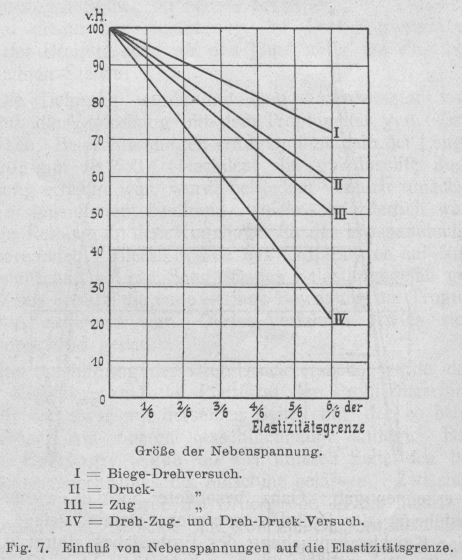 v.H.
100
90
80
70
60
50
40
30
20
10
0

I
II
III
IV

$\frac{1}{6}$ $\frac{2}{6}$ $\frac{3}{6}$ $\frac{4}{6}$ $\frac{5}{6}$ $\frac{6}{6}$ der Elastizitätsgrenze

Größe der Nebenspannung.

I = Biege-Drehversuch.
II = Druck- „
III = Zug „
IV = Dreh-Zug- und Dreh-Druck-Versuch.

Fig. 7. Einfluß von Nebenspannungen auf die Elastizitätsgrenze.